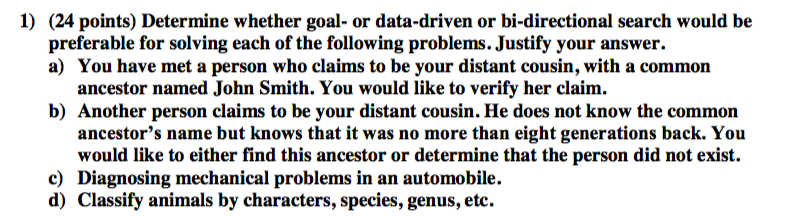 1) (24 points) Determine whether goal- or data-driven or bi-directional search would be preferable for solving each of the following problems. Justify your answer.

a) You have met a person who claims to be your distant cousin, with a common ancestor named John Smith. You would like to verify her claim.

b) Another person claims to be your distant cousin. He does not know the common ancestor's name but knows that it was no more than eight generations back. You would like to either find this ancestor or determine that the person did not exist.

c) Diagnosing mechanical problems in an automobile.

d) Classify animals by characters, species, genus, etc.